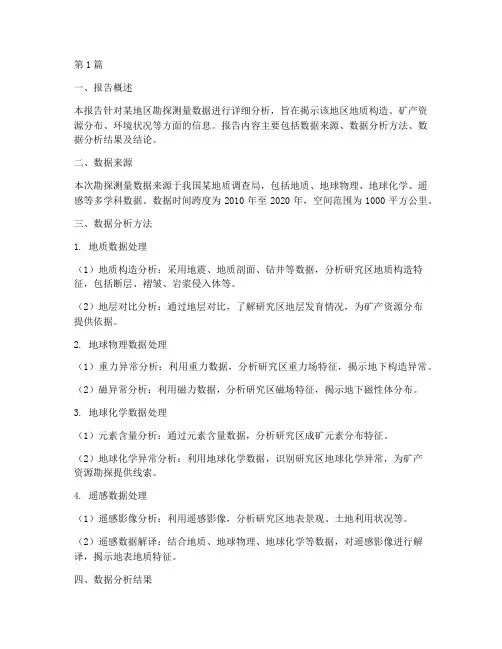 第1篇

一、报告概述

本报告针对某地区勘探测量数据进行详细分析，旨在揭示该地区地质构造、矿产资源分布、环境状况等方面的信息。报告内容主要包括数据来源、数据分析方法、数据分析结果及结论。

二、数据来源

本次勘探测量数据来源于我国某地质调查局，包括地质、地球物理、地球化学、遥感等多学科数据。数据时间跨度为2010年至2020年，空间范围为1000平方公里。

三、数据分析方法

1. 地质数据处理

（1）地质构造分析：采用地震、地质剖面、钻井等数据，分析研究区地质构造特征，包括断层、褶皱、岩浆侵入体等。

（2）地层对比分析：通过地层对比，了解研究区地层发育情况，为矿产资源分布提供依据。

2. 地球物理数据处理

（1）重力异常分析：利用重力数据，分析研究区重力场特征，揭示地下构造异常。

（2）磁异常分析：利用磁力数据，分析研究区磁场特征，揭示地下磁性体分布。

3. 地球化学数据处理

（1）元素含量分析：通过元素含量数据，分析研究区成矿元素分布特征。

（2）地球化学异常分析：利用地球化学数据，识别研究区地球化学异常，为矿产资源勘探提供线索。

4. 遥感数据处理

（1）遥感影像分析：利用遥感影像，分析研究区地表景观、土地利用状况等。

（2）遥感数据解译：结合地质、地球物理、地球化学等数据，对遥感影像进行解译，揭示地表地质特征。

四、数据分析结果